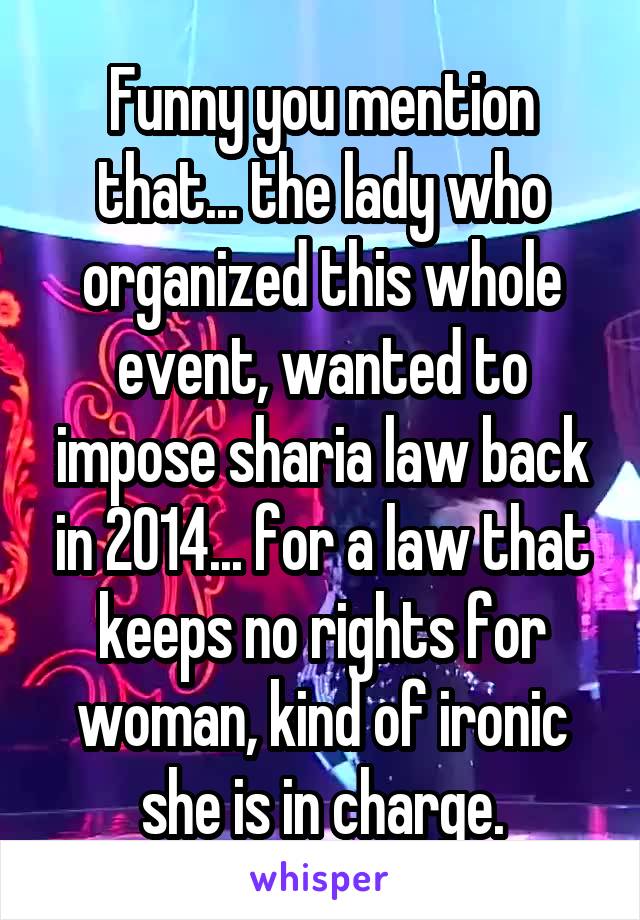 Funny you mention that... the lady who organized this whole event, wanted to impose sharia law back in 2014... for a law that keeps no rights for woman, kind of ironic she is in charge.

whisper